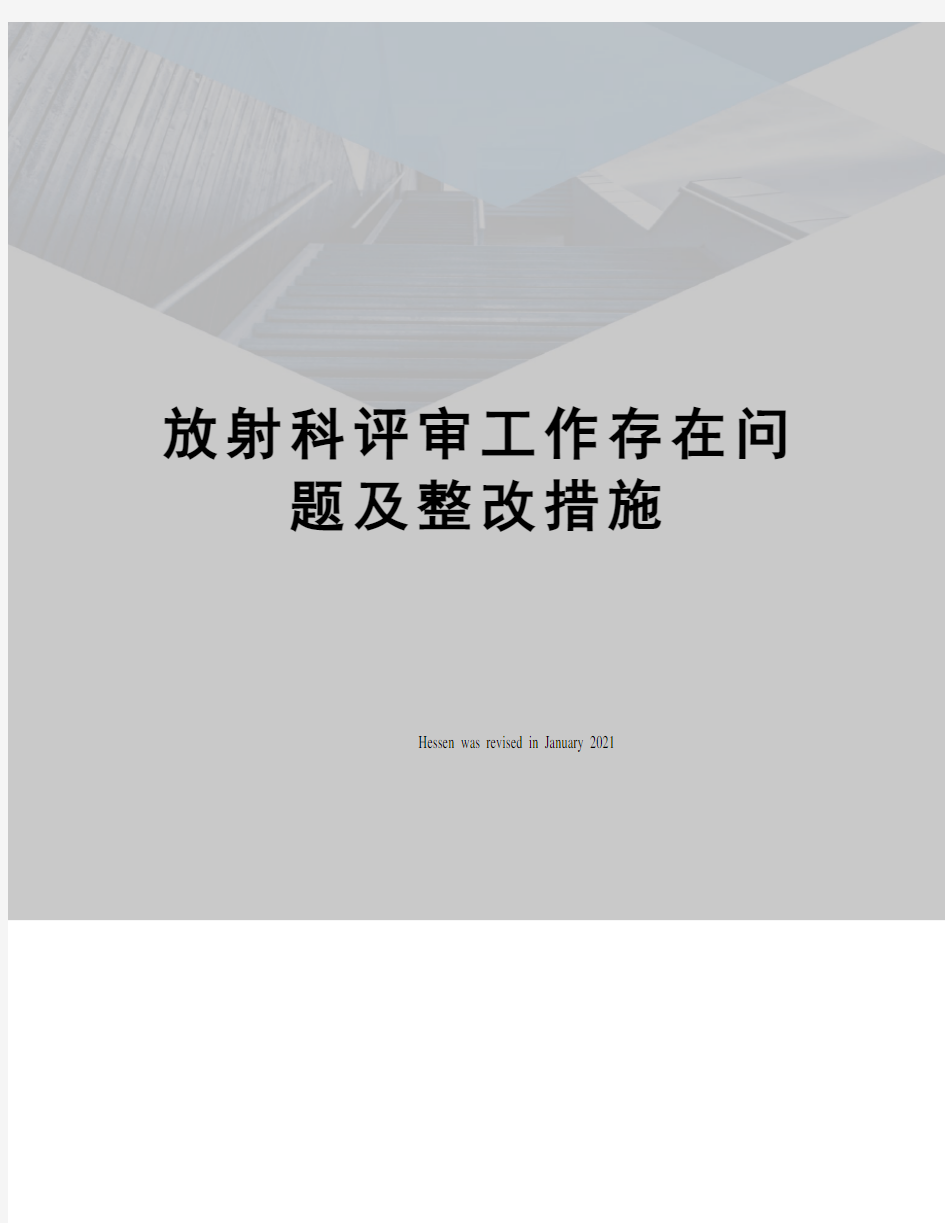 放射科评审工作存在问题及整改措施

Hessen was revised in January 2021